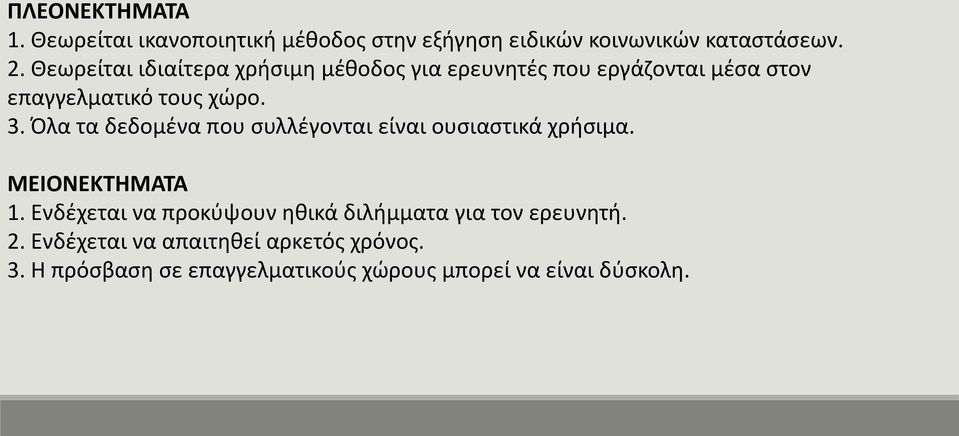 ΠΛΕΟΝΕΚΤΗΜΑΤΑ
1. Θεωρείται ικανοποιητική μέθοδος στην εξήγηση ειδικών κοινωνικών καταστάσεων.
2. Θεωρείται ιδιαίτερα χρήσιμη μέθοδος για ερευνητές που εργάζονται μέσα στον επαγγελματικό τους χώρο.
3. Όλα τα δεδομένα που συλλέγονται είναι ουσιαστικά χρήσιμα.

ΜΕΙΟΝΕΚΤΗΜΑΤΑ
1. Ενδέχεται να προκύψουν ηθικά διλήμματα για τον ερευνητή.
2. Ενδέχεται να απαιτηθεί αρκετός χρόνος.
3. Η πρόσβαση σε επαγγελματικούς χώρους μπορεί να είναι δύσκολη.